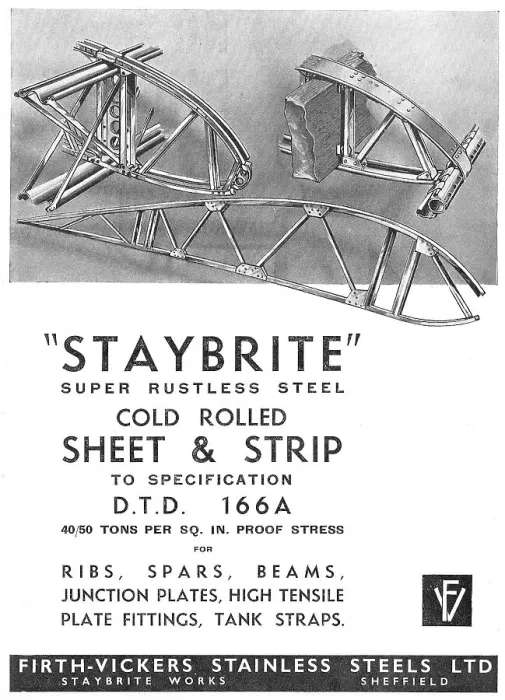 "STAYBRITE"
SUPER RUSTLESS STEEL
COLD ROLLED
SHEET & STRIP
TO SPECIFICATION
D.T.D. 166A
40/50 TONS PER SQ. IN. PROOF STRESS
FOR
RIBS, SPARS, BEAMS, JUNCTION PLATES, HIGH TENSILE PLATE FITTINGS, TANK STRAPS.

FV

FIRTH-VICKERS STAINLESS STEELS LTD
STAYBRITE WORKS SHEFFIELD